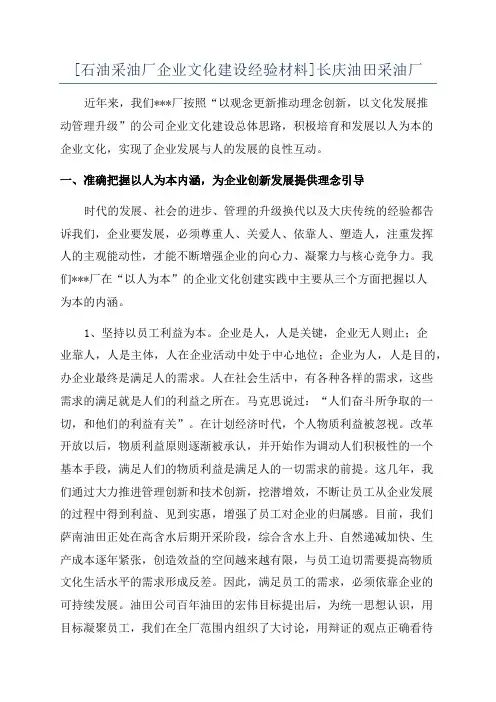 [石油采油厂企业文化建设经验材料]长庆油田采油厂

近年来，我们***厂按照“以观念更新推动理念创新，以文化发展推动管理升级”的公司企业文化建设总体思路，积极培育和发展以人为本的企业文化，实现了企业发展与人的发展的良性互动。

一、准确把握以人为本内涵，为企业创新发展提供理念引导

时代的发展、社会的进步、管理的升级换代以及大庆传统的经验都告诉我们，企业要发展，必须尊重人、关爱人、依靠人、塑造人，注重发挥人的主观能动性，才能不断增强企业的向心力、凝聚力与核心竞争力。我们***厂在“以人为本”的企业文化创建实践中主要从三个方面把握以人为本的内涵。

1、坚持以员工利益为本。企业是人，人是关键，企业无人则止；企业靠人，人是主体，人在企业活动中处于中心地位；企业为人，人是目的，办企业最终是满足人的需求。人在社会生活中，有各种各样的需求，这些需求的满足就是人们的利益之所在。马克思说过：“人们奋斗所争取的一切，和他们的利益有关”。在计划经济时代，个人物质利益被忽视。改革开放以后，物质利益原则逐渐被承认，并开始作为调动人们积极性的一个基本手段，满足人们的物质利益是满足人的一切需求的前提。这几年，我们通过大力推进管理创新和技术创新，挖潜增效，不断让员工从企业发展的过程中得到利益、见到实惠，增强了员工对企业的归属感。目前，我们萨南油田正处在高含水后期开采阶段，综合含水上升、自然递减加快、生产成本逐年紧张，创造效益的空间越来越有限，与员工迫切需要提高物质文化生活水平的需求形成反差。因此，满足员工的需求，必须依靠企业的可持续发展。油田公司百年油田的宏伟目标提出后，为统一思想认识，用目标凝聚员工，我们在全厂范围内组织了大讨论，用辩证的观点正确看待